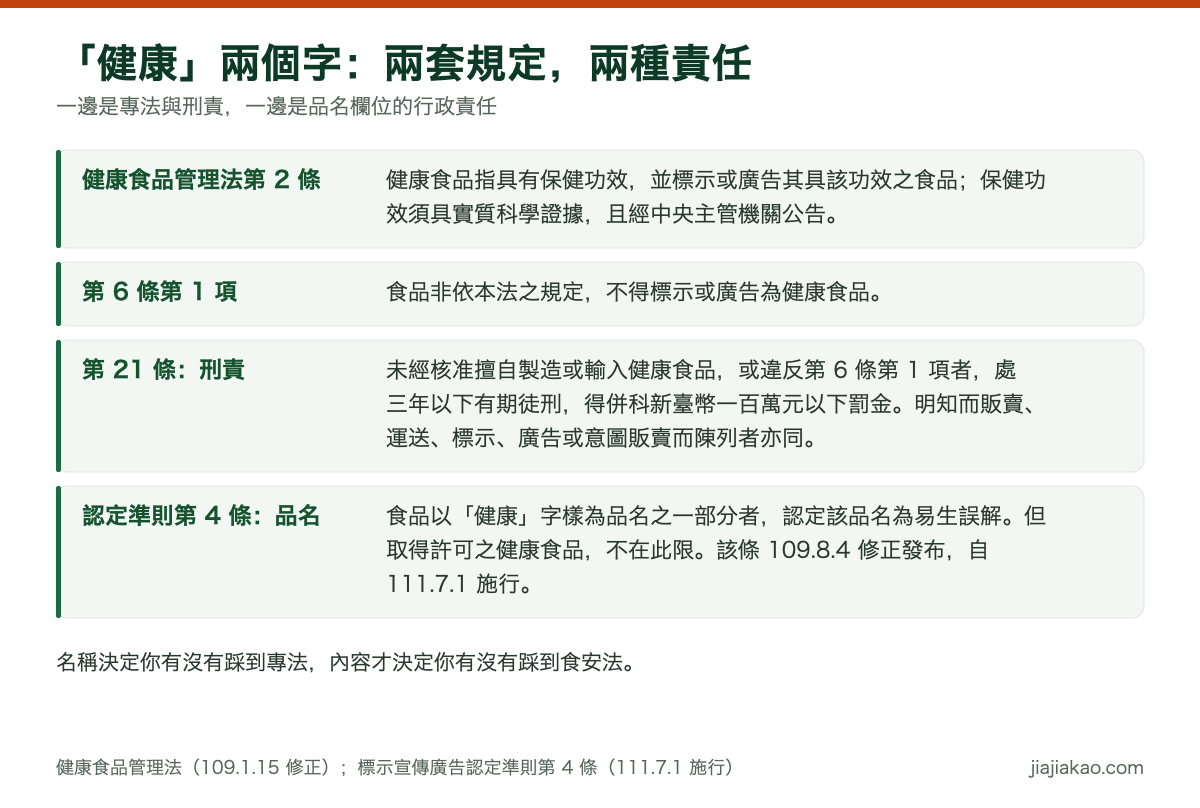 「健康」兩個字：兩套規定，兩種責任
一邊是專法與刑責，一邊是品名欄位的行政責任

| | |
|---|---|
| 健康食品管理法第 2 條 | 健康食品指具有保健功效，並標示或廣告其具該功效之食品；保健功效須具實質科學證據，且經中央主管機關公告。 |
| 第 6 條第 1 項 | 食品非依本法之規定，不得標示或廣告為健康食品。 |
| 第 21 條：刑責 | 未經核准擅自製造或輸入健康食品，或違反第 6 條第 1 項者，處三年以下有期徒刑，得併科新臺幣一百萬元以下罰金。明知而販賣、運送、標示、廣告或意圖販賣而陳列者亦同。 |
| 認定準則第 4 條：品名 | 食品以「健康」字樣為品名之一部分者，認定該品名為易生誤解。但取得許可之健康食品，不在此限。該條 109.8.4 修正發布，自 111.7.1 施行。 |

名稱決定你有沒有踩到專法，內容才決定你有沒有踩到食安法。

健康食品管理法（109.1.15 修正）；標示宣傳廣告認定準則第 4 條（111.7.1 施行）

jiajiakao.com